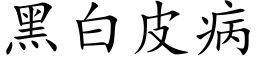 黑白皮病